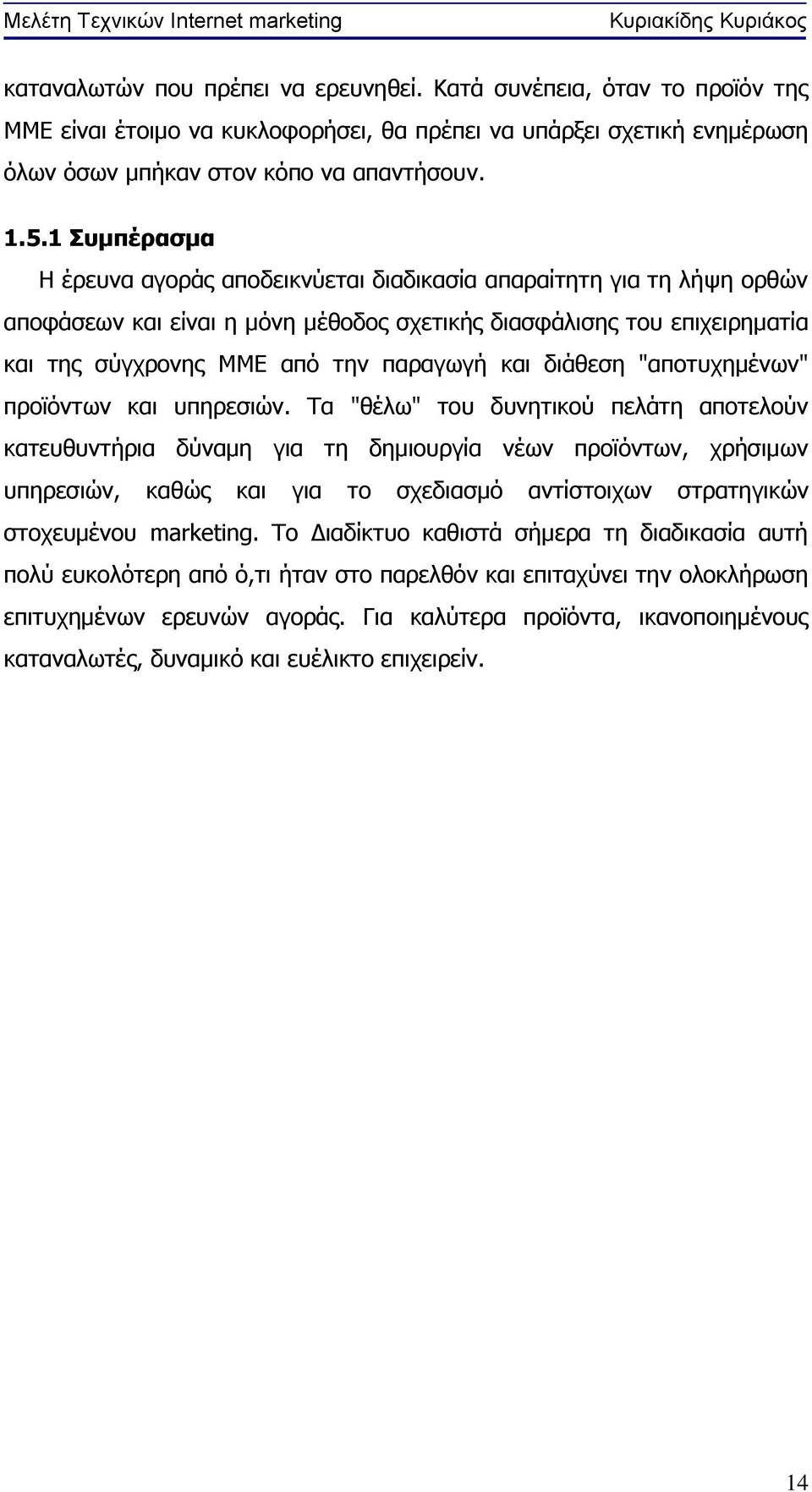 Μελέτη Τεχνικών Internet marketing Κυριακίδης Κυριάκος

καταναλωτών που πρέπει να ερευνηθεί. Κατά συνέπεια, όταν το προϊόν της ΜΜΕ είναι έτοιμο να κυκλοφορήσει, θα πρέπει να υπάρξει σχετική ενημέρωση όλων όσων μπήκαν στον κόπο να απαντήσουν.

1.5.1 Συμπέρασμα

Η έρευνα αγοράς αποδεικνύεται διαδικασία απαραίτητη για τη λήψη ορθών αποφάσεων και είναι η μόνη μέθοδος σχετικής διασφάλισης του επιχειρηματία και της σύγχρονης ΜΜΕ από την παραγωγή και διάθεση "αποτυχημένων" προϊόντων και υπηρεσιών. Τα "θέλω" του δυνητικού πελάτη αποτελούν κατευθυντήρια δύναμη για τη δημιουργία νέων προϊόντων, χρήσιμων υπηρεσιών, καθώς και για το σχεδιασμό αντίστοιχων στρατηγικών στοχευμένου marketing. Το Διαδίκτυο καθιστά σήμερα τη διαδικασία αυτή πολύ ευκολότερη από ό,τι ήταν στο παρελθόν και επιταχύνει την ολοκλήρωση επιτυχημένων ερευνών αγοράς. Για καλύτερα προϊόντα, ικανοποιημένους καταναλωτές, δυναμικό και ευέλικτο επιχειρείν.

14